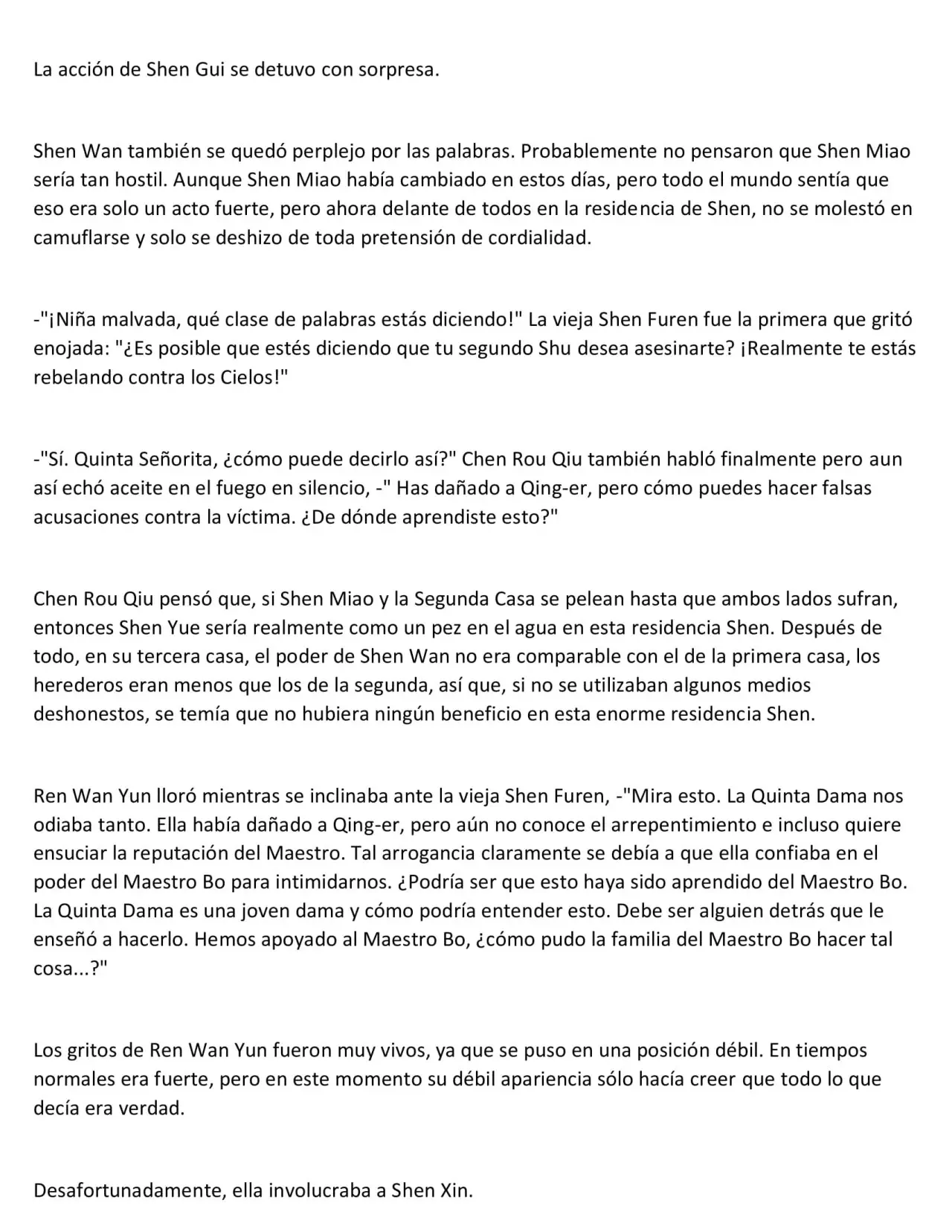 La acción de Shen Gui se detuvo con sorpresa.

Shen Wan también se quedó perplejo por las palabras. Probablemente no pensaron que Shen Miao sería tan hostil. Aunque Shen Miao había cambiado en estos días, pero todo el mundo sentía que eso era solo un acto fuerte, pero ahora delante de todos en la residencia de Shen, no se molestó en camuflarse y solo se deshizo de toda pretensión de cordialidad.

-"¡Niña malvada, qué clase de palabras estás diciendo!" La vieja Shen Furen fue la primera que gritó enojada: "¿Es posible que estés diciendo que tu segundo Shu desea asesinarte? ¡Realmente te estás rebelando contra los Cielos!"

-"Sí. Quinta Señorita, ¿cómo puede decirlo así?" Chen Rou Qiu también habló finalmente pero aun así echó aceite en el fuego en silencio, -" Has dañado a Qing-er, pero cómo puedes hacer falsas acusaciones contra la víctima. ¿De dónde aprendiste esto?"

Chen Rou Qiu pensó que, si Shen Miao y la Segunda Casa se pelean hasta que ambos lados sufran, entonces Shen Yue sería realmente como un pez en el agua en esta residencia Shen. Después de todo, en su tercera casa, el poder de Shen Wan no era comparable con el de la primera casa, los herederos eran menos que los de la segunda, así que, si no se utilizaban algunos medios deshonestos, se temía que no hubiera ningún beneficio en esta enorme residencia Shen.

Ren Wan Yun lloró mientras se inclinaba ante la vieja Shen Furen, -"Mira esto. La Quinta Dama nos odiaba tanto. Ella había dañado a Qing-er, pero aún no conoce el arrepentimiento e incluso quiere ensuciar la reputación del Maestro. Tal arrogancia claramente se debía a que ella confiaba en el poder del Maestro Bo para intimidarnos. ¿Podría ser que esto haya sido aprendido del Maestro Bo. La Quinta Dama es una joven dama y cómo podría entender esto. Debe ser alguien detrás que le enseñó a hacerlo. Hemos apoyado al Maestro Bo, ¿cómo pudo la familia del Maestro Bo hacer tal cosa...?"

Los gritos de Ren Wan Yun fueron muy vivos, ya que se puso en una posición débil. En tiempos normales era fuerte, pero en este momento su débil apariencia sólo hacía creer que todo lo que decía era verdad.

Desafortunadamente, ella involucraba a Shen Xin.